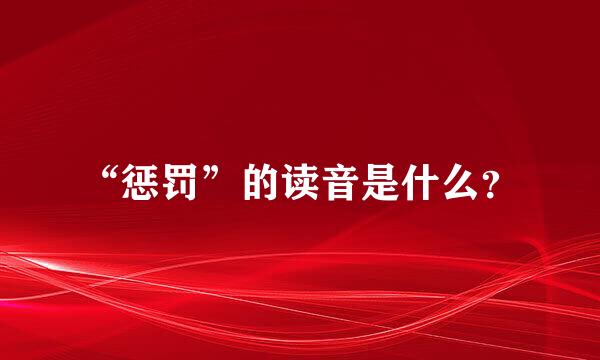 “惩罚”的读音是什么?